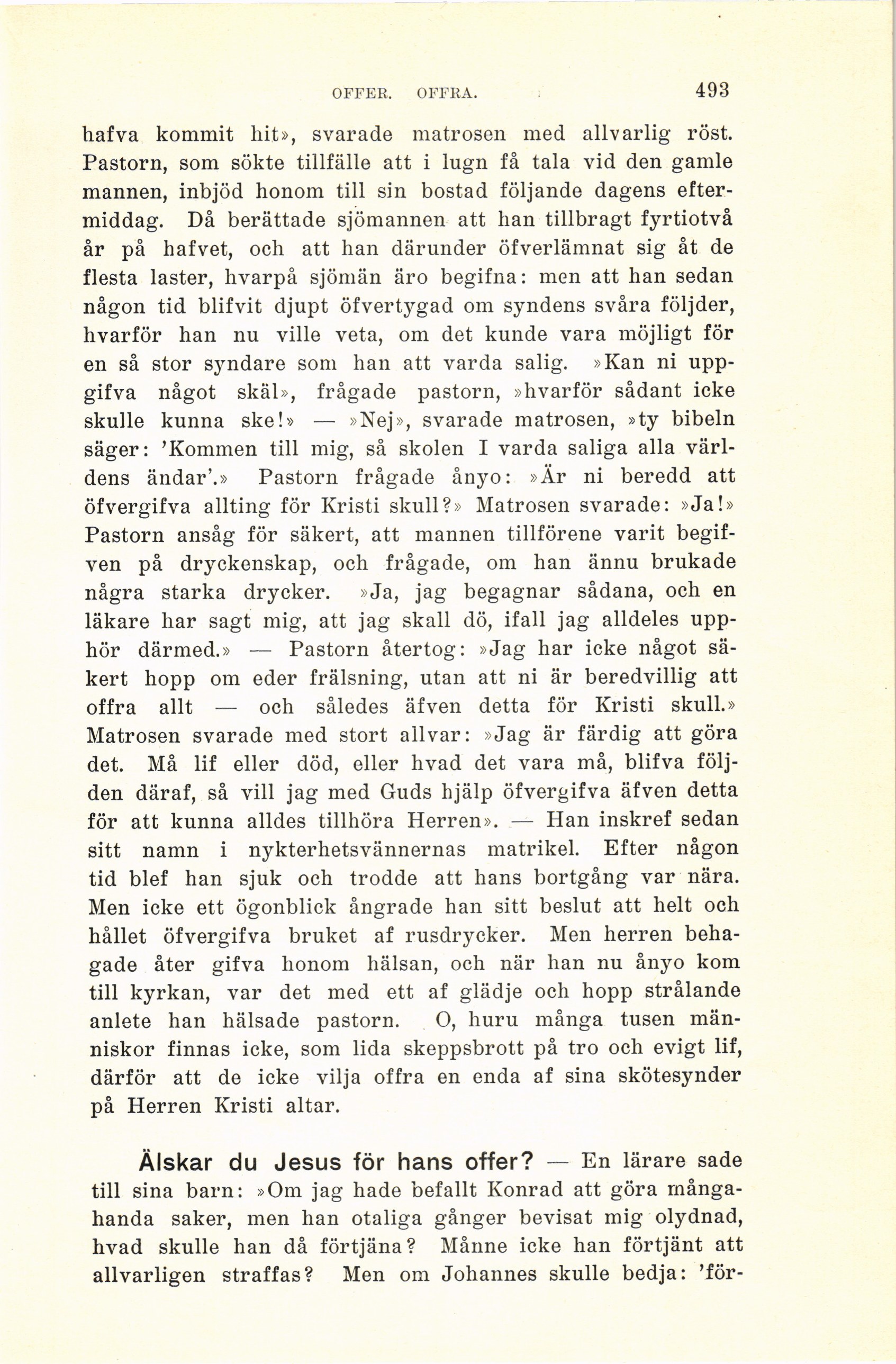 OFFER. OFFRA. 493

hafva kommit hit», svarade matrosen med allvarlig röst. Pastorn, som sökte tillfälle att i lugn få tala vid den gamle mannen, inbjöd honom till sin bostad följande dagens eftermiddag. Då berättade sjömannen att han tillbragt fyrtiotvå år på hafvet, och att han därunder öfverlämnat sig åt de flesta laster, hvarpå sjömän äro begifna: men att han sedan någon tid blifvit djupt öfvertygad om syndens svåra följder, hvarför han nu ville veta, om det kunde vara möjligt för en så stor syndare som han att varda salig. »Kan ni uppgifva något skäl», frågade pastorn, »hvarför sådant icke skulle kunna ske!» — »Nej», svarade matrosen, »ty bibeln säger: 'Kommen till mig, så skolen I varda saliga alla världens ändar'.» Pastorn frågade ånyo: »Är ni beredd att öfvergifva allting för Kristi skull?» Matrosen svarade: »Ja!» Pastorn ansåg för säkert, att mannen tillförene varit begifven på dryckenskap, och frågade, om han ännu brukade några starka drycker. »Ja, jag begagnar sådana, och en läkare har sagt mig, att jag skall dö, ifall jag alldeles upphör därmed.» — Pastorn återtog: »Jag har icke något säkert hopp om eder frälsning, utan att ni är beredvillig att offra allt — och således äfven detta för Kristi skull.» Matrosen svarade med stort allvar: »Jag är färdig att göra det. Må lif eller död, eller hvad det vara må, blifva följden däraf, så vill jag med Guds hjälp öfvergifva äfven detta för att kunna alldes tillhöra Herren». — Han inskref sedan sitt namn i nykterhetsvännernas matrikel. Efter någon tid blef han sjuk och trodde att hans bortgång var nära. Men icke ett ögonblick ångrade han sitt beslut att helt och hållet öfvergifva bruket af rusdrycker. Men herren behagade åter gifva honom hälsan, och när han nu ånyo kom till kyrkan, var det med ett af glädje och hopp strålande anlete han hälsade pastorn. O, huru många tusen människor finnas icke, som lida skeppsbrott på tro och evigt lif, därför att de icke vilja offra en enda af sina skötesynder på Herren Kristi altar.

Älskar du Jesus för hans offer? — En lärare sade till sina barn: »Om jag hade befallt Konrad att göra mångahanda saker, men han otaliga gånger bevisat mig olydnad, hvad skulle han då förtjäna? Månne icke han förtjänt att allvarligen straffas? Men om Johannes skulle bedja: 'för-